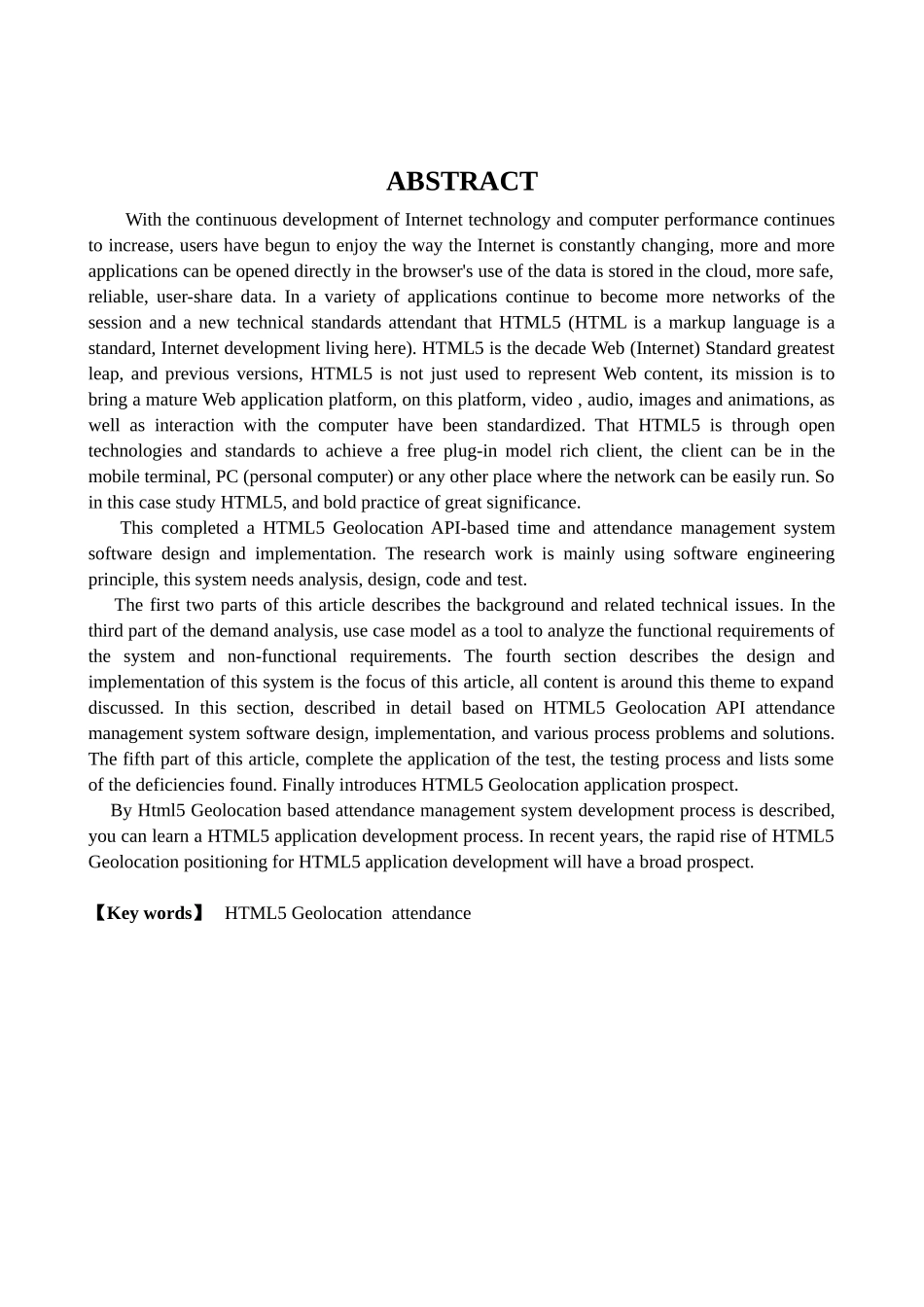 ABSTRACT

With the continuous development of Internet technology and computer performance continues to increase, users have begun to enjoy the way the Internet is constantly changing, more and more applications can be opened directly in the browser's use of the data is stored in the cloud, more safe, reliable, user-share data. In a variety of applications continue to become more networks of the session and a new technical standards attendant that HTML5 (HTML is a markup language is a standard, Internet development living here). HTML5 is the decade Web (Internet) Standard greatest leap, and previous versions, HTML5 is not just used to represent Web content, its mission is to bring a mature Web application platform, on this platform, video , audio, images and animations, as well as interaction with the computer have been standardized. That HTML5 is through open technologies and standards to achieve a free plug-in model rich client, the client can be in the mobile terminal, PC (personal computer) or any other place where the network can be easily run. So in this case study HTML5, and bold practice of great significance.

This completed a HTML5 Geolocation API-based time and attendance management system software design and implementation. The research work is mainly using software engineering principle, this system needs analysis, design, code and test.

The first two parts of this article describes the background and related technical issues. In the third part of the demand analysis, use case model as a tool to analyze the functional requirements of the system and non-functional requirements. The fourth section describes the design and implementation of this system is the focus of this article, all content is around this theme to expand discussed. In this section, described in detail based on HTML5 Geolocation API attendance management system software design, implementation, and various process problems and solutions. The fifth part of this article, complete the application of the test, the testing process and lists some of the deficiencies found. Finally introduces HTML5 Geolocation application prospect.

By Html5 Geolocation based attendance management system development process is described, you can learn a HTML5 application development process. In recent years, the rapid rise of HTML5 Geolocation positioning for HTML5 application development will have a broad prospect.

【Key words】 HTML5 Geolocation attendance